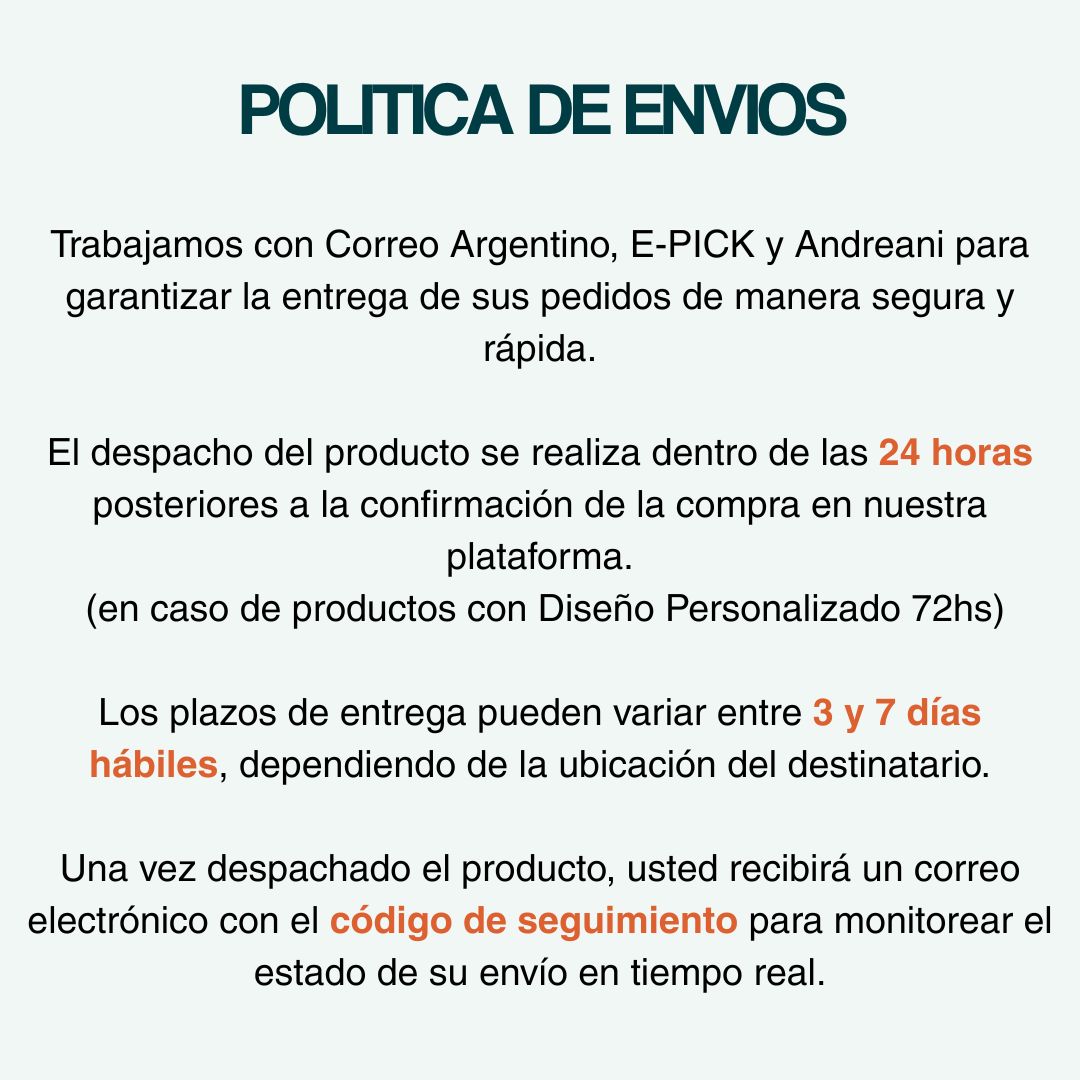 POLITICA DE ENVIOS

Trabajamos con Correo Argentino, E-PICK y Andreani para garantizar la entrega de sus pedidos de manera segura y rápida.

El despacho del producto se realiza dentro de las 24 horas posteriores a la confirmación de la compra en nuestra plataforma.
(en caso de productos con Diseño Personalizado 72hs)

Los plazos de entrega pueden variar entre 3 y 7 días hábiles, dependiendo de la ubicación del destinatario.

Una vez despachado el producto, usted recibirá un correo electrónico con el código de seguimiento para monitorear el estado de su envío en tiempo real.